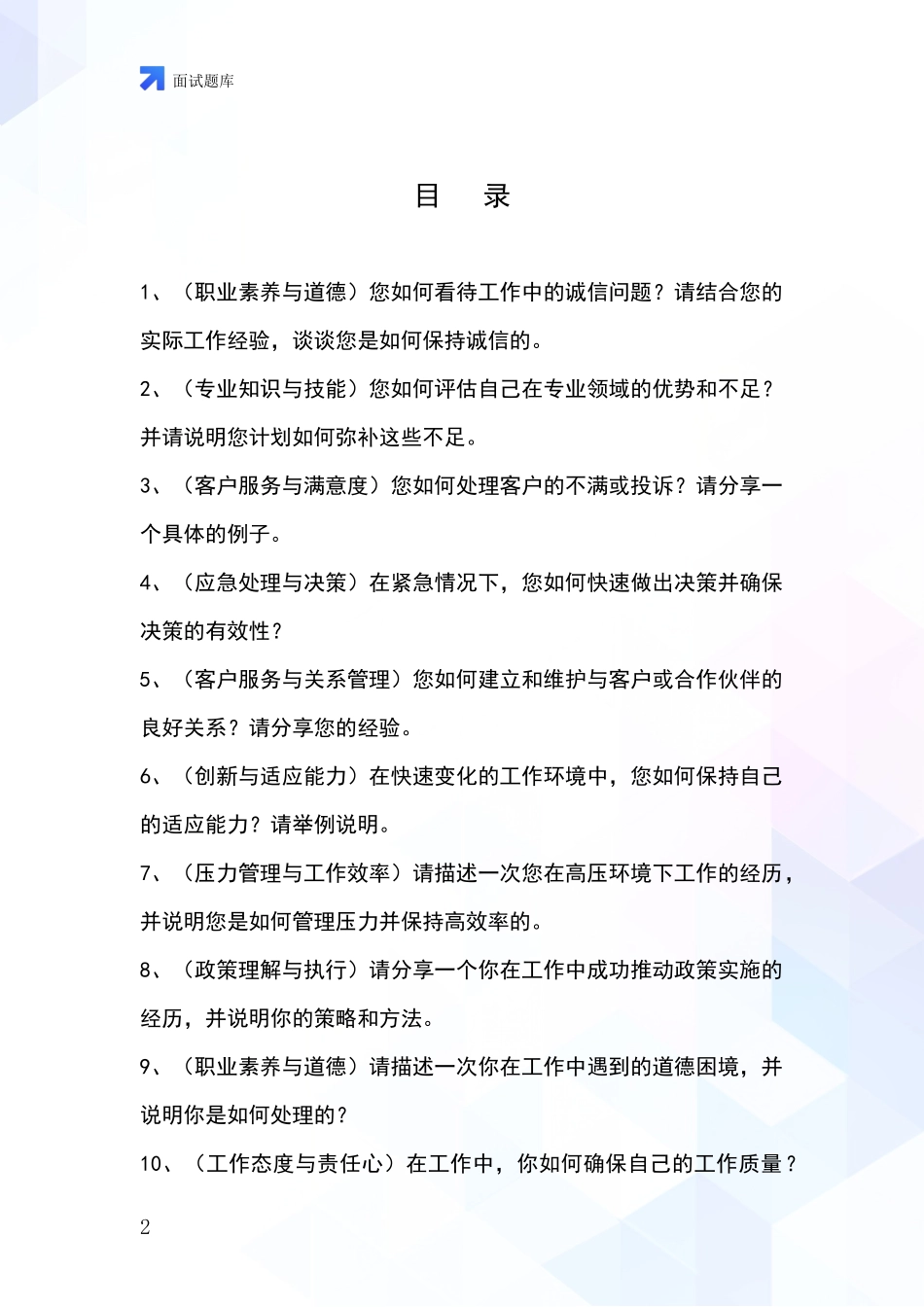 面试题库

目　录

1、（职业素养与道德）您如何看待工作中的诚信问题？请结合您的实际工作经验，谈谈您是如何保持诚信的。

2、（专业知识与技能）您如何评估自己在专业领域的优势和不足？并请说明您计划如何弥补这些不足。

3、（客户服务与满意度）您如何处理客户的不满或投诉？请分享一个具体的例子。

4、（应急处理与决策）在紧急情况下，您如何快速做出决策并确保决策的有效性？

5、（客户服务与关系管理）您如何建立和维护与客户或合作伙伴的良好关系？请分享您的经验。

6、（创新与适应能力）在快速变化的工作环境中，您如何保持自己的适应能力？请举例说明。

7、（压力管理与工作效率）请描述一次您在高压环境下工作的经历，并说明您是如何管理压力并保持高效率的。

8、（政策理解与执行）请分享一个你在工作中成功推动政策实施的经历，并说明你的策略和方法。

9、（职业素养与道德）请描述一次你在工作中遇到的道德困境，并说明你是如何处理的？

10、（工作态度与责任心）在工作中，你如何确保自己的工作质量？

2